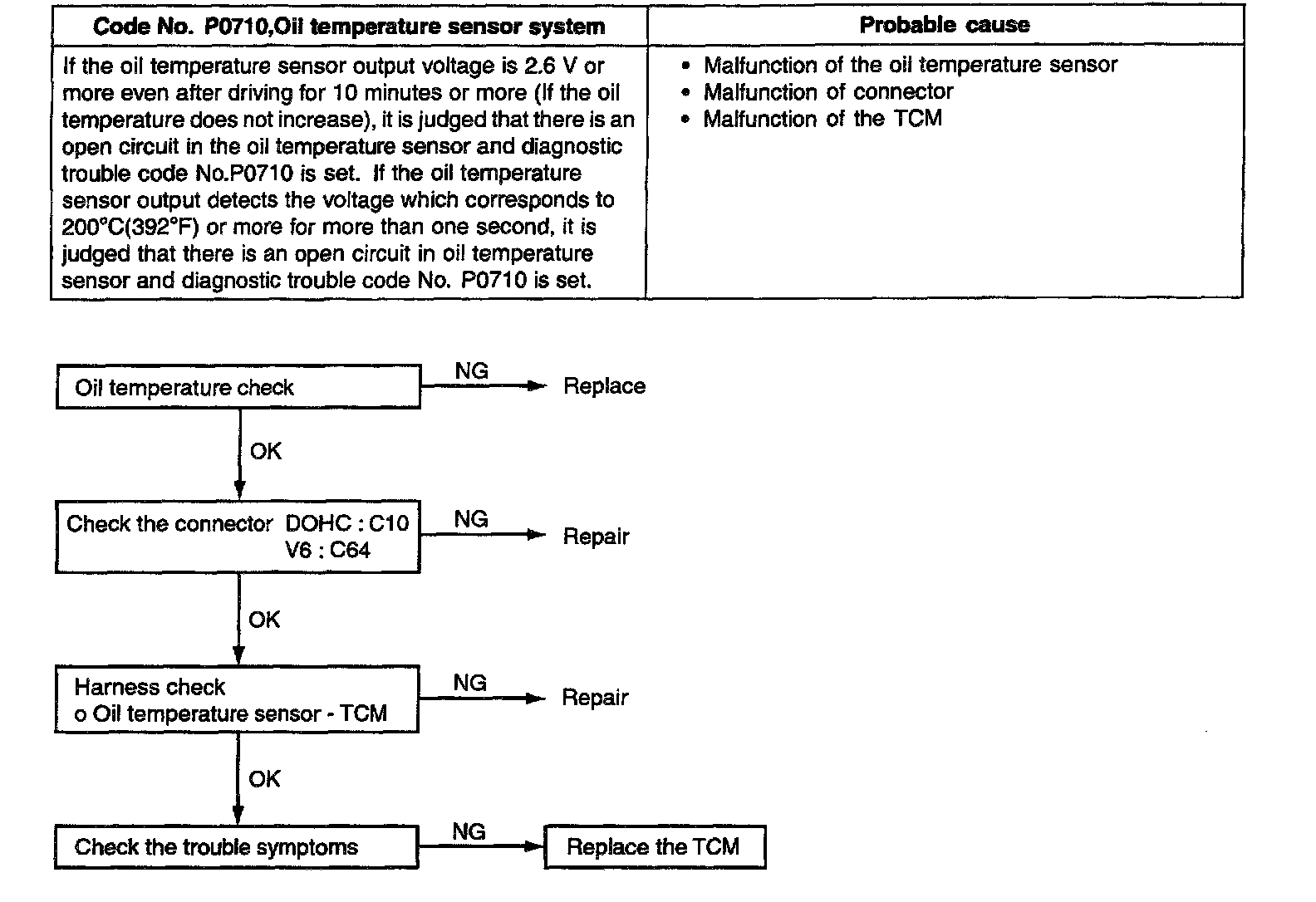 | Code No. P0710,Oil temperature sensor system | Probable cause |
|---|---|
| If the oil temperature sensor output voltage is 2.6 V or more even after driving for 10 minutes or more (If the oil temperature does not increase), it is judged that there is an open circuit in the oil temperature sensor and diagnostic trouble code No.P0710 is set. If the oil temperature sensor output detects the voltage which corresponds to 200°C(392°F) or more for more than one second, it is judged that there is an open circuit in oil temperature sensor and diagnostic trouble code No. P0710 is set. | • Malfunction of the oil temperature sensor • Malfunction of connector • Malfunction of the TCM |

Oil temperature check

NG

Replace

OK

Check the connector DOHC : C10
V6 : C64

NG

Repair

OK

Harness check
o Oil temperature sensor - TCM

NG

Repair

OK

Check the trouble symptoms

NG

Replace the TCM